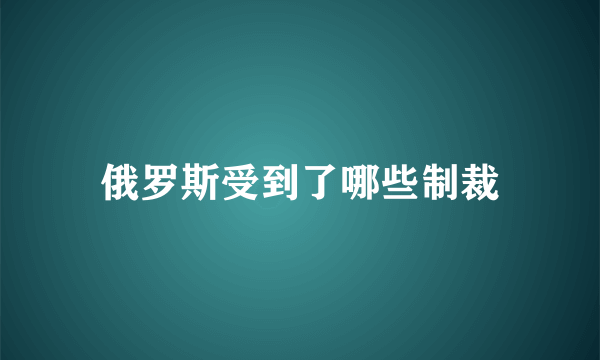 俄罗斯受到了哪些制裁